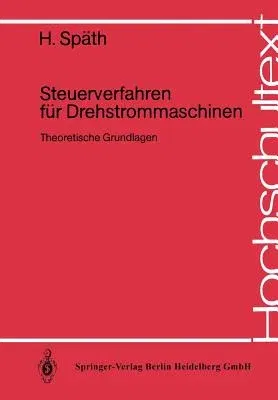 H. Späth

Steuerverfahren für Drehstrommaschinen

Theoretische Grundlagen

Hochschultext

Springer-Verlag Berlin Heidelberg GmbH